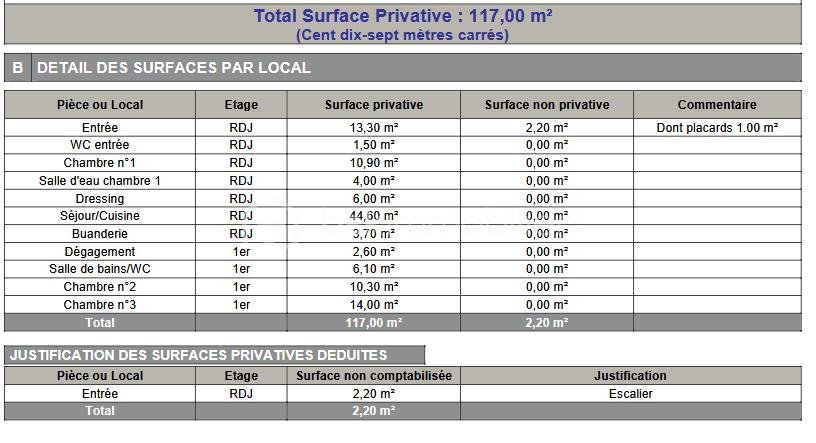 Total Surface Privative : 117,00 m²
(Cent dix-sept mètres carrés)

B DETAIL DES SURFACES PAR LOCAL

| Pièce ou Local | Etage | Surface privative | Surface non privative | Commentaire |
|---|---|---|---|---|
| Entrée | RDJ | 13,30 m² | 2,20 m² | Dont placards 1.00 m² |
| WC entrée | RDJ | 1,50 m² | 0,00 m² | |
| Chambre n°1 | RDJ | 10,90 m² | 0,00 m² | |
| Salle d'eau chambre 1 | RDJ | 4,00 m² | 0,00 m² | |
| Dressing | RDJ | 6,00 m² | 0,00 m² | |
| Séjour/Cuisine | RDJ | 44,60 m² | 0,00 m² | |
| Buanderie | RDJ | 3,70 m² | 0,00 m² | |
| Dégagement | 1er | 2,60 m² | 0,00 m² | |
| Salle de bains/WC | 1er | 6,10 m² | 0,00 m² | |
| Chambre n°2 | 1er | 10,30 m² | 0,00 m² | |
| Chambre n°3 | 1er | 14,00 m² | 0,00 m² | |
| Total | | 117,00 m² | 2,20 m² | |

JUSTIFICATION DES SURFACES PRIVATIVES DEDUITES

| Pièce ou Local | Etage | Surface non comptabilisée | Justification |
|---|---|---|---|
| Entrée | RDJ | 2,20 m² | Escalier |
| Total | | 2,20 m² | |